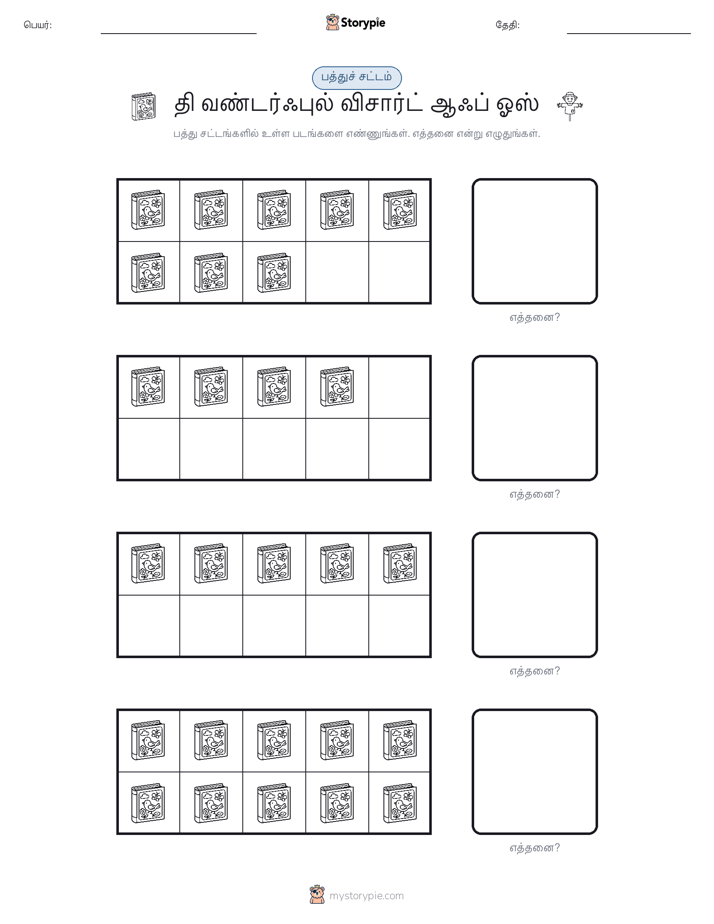 பெயர்: ____ Storypie தேதி: ____

பத்துச் சட்டம்

தி வண்டர்ஃபுல் விசார்ட் ஆஃப் ஓஸ்

பத்து சட்டங்களில் உள்ள படங்களை எண்ணுங்கள். எத்தனை என்று எழுதுங்கள்.

எத்தனை?

எத்தனை?

எத்தனை?

எத்தனை?

mystorypie.com